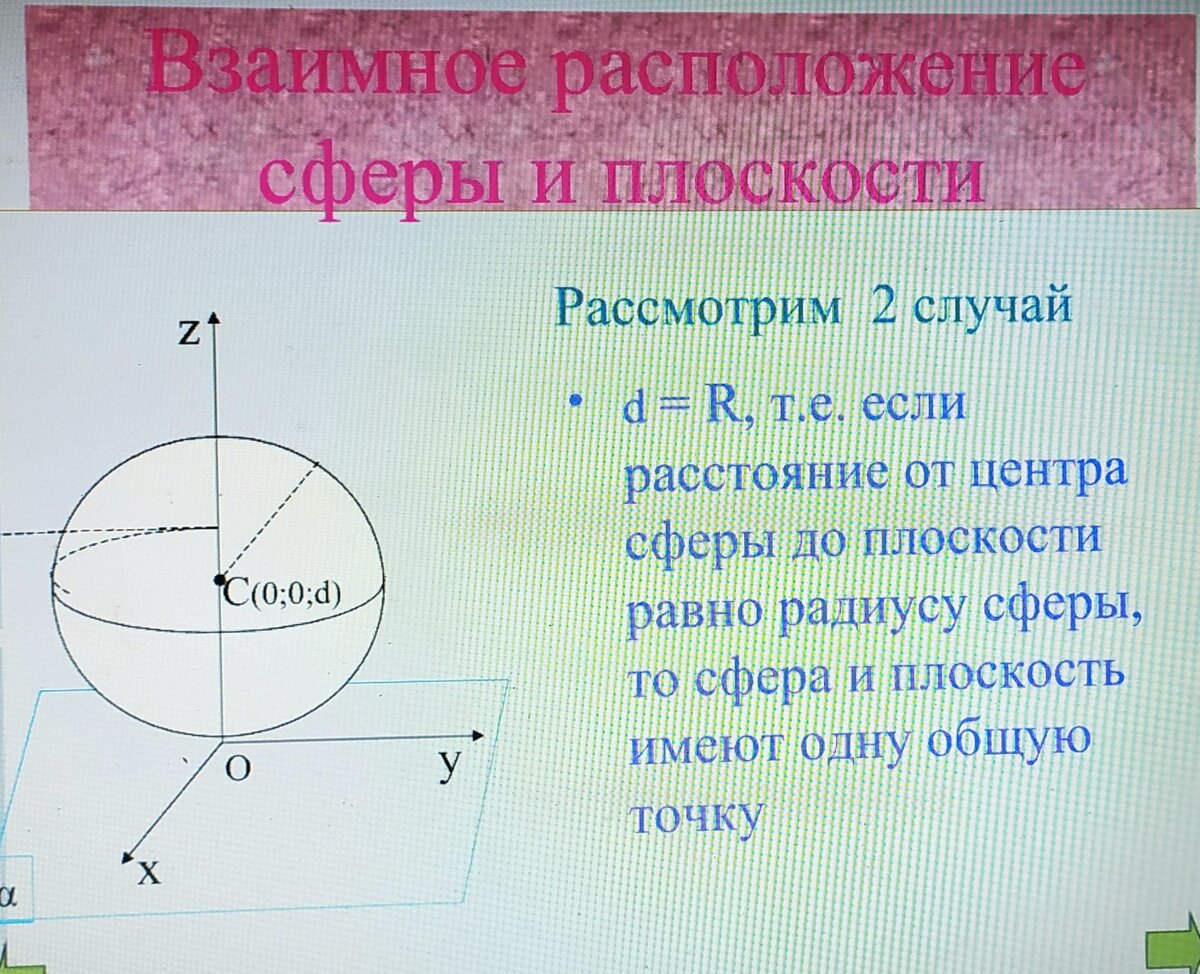 Взаимное расположение сферы и плоскости

z

C(0;0;d)

O

y

x

α

Рассмотрим 2 случай

• d = R, т.е. если расстояние от центра сферы до плоскости равно радиусу сферы, то сфера и плоскость имеют одну общую точку